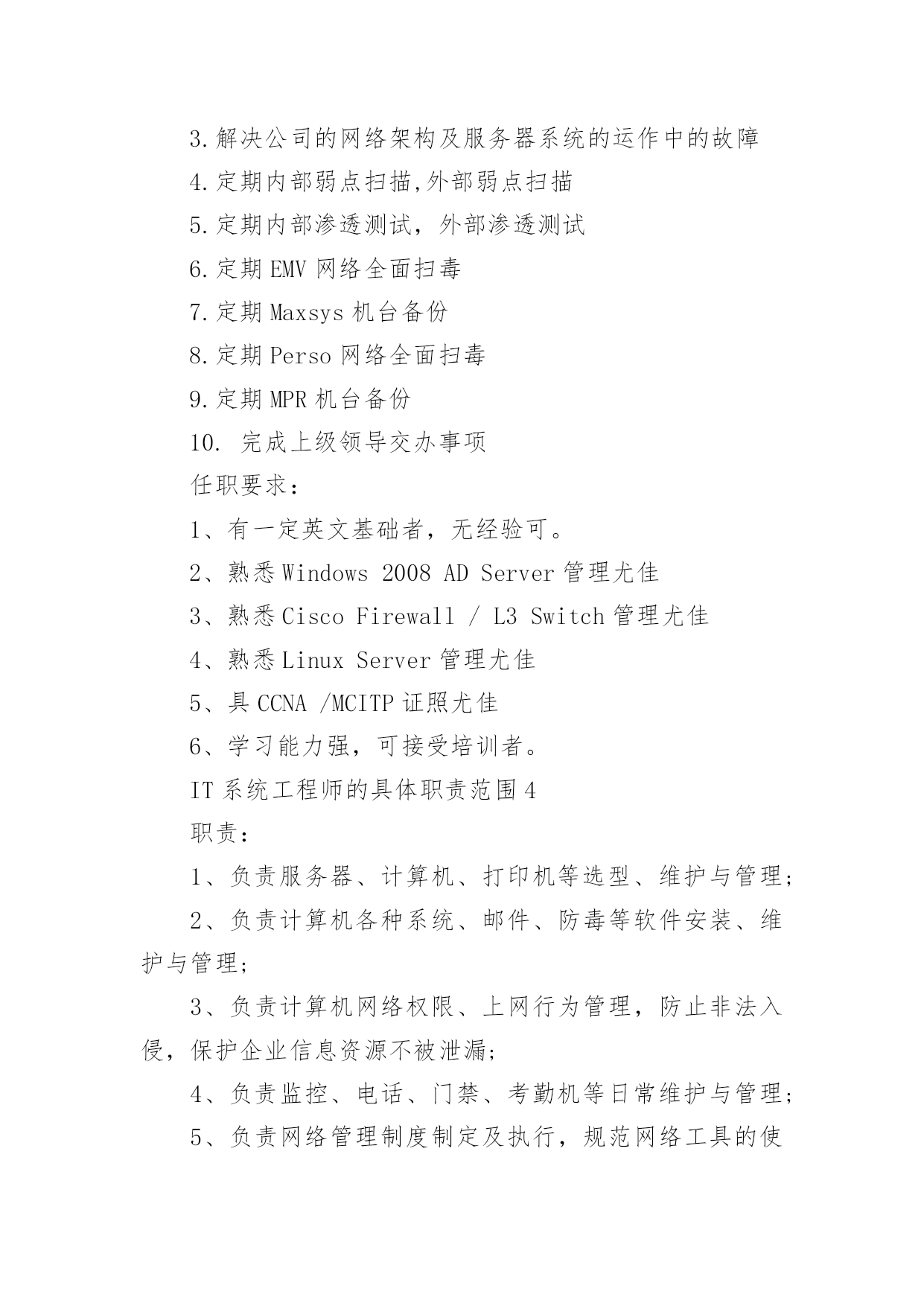 3.解决公司的网络架构及服务器系统的运作中的故障

4.定期内部弱点扫描,外部弱点扫描

5.定期内部渗透测试，外部渗透测试

6.定期 EMV 网络全面扫毒

7.定期 Maxsys 机台备份

8.定期 Perso 网络全面扫毒

9.定期 MPR 机台备份

10. 完成上级领导交办事项

任职要求：

1、有一定英文基础者，无经验可。

2、熟悉 Windows 2008 AD Server 管理尤佳

3、熟悉 Cisco Firewall / L3 Switch 管理尤佳

4、熟悉 Linux Server 管理尤佳

5、具 CCNA /MCITP 证照尤佳

6、学习能力强，可接受培训者。

IT 系统工程师的具体职责范围 4

职责：

1、负责服务器、计算机、打印机等选型、维护与管理；

2、负责计算机各种系统、邮件、防毒等软件安装、维护与管理；

3、负责计算机网络权限、上网行为管理，防止非法入侵，保护企业信息资源不被泄漏；

4、负责监控、电话、门禁、考勤机等日常维护与管理；

5、负责网络管理制度制定及执行，规范网络工具的使